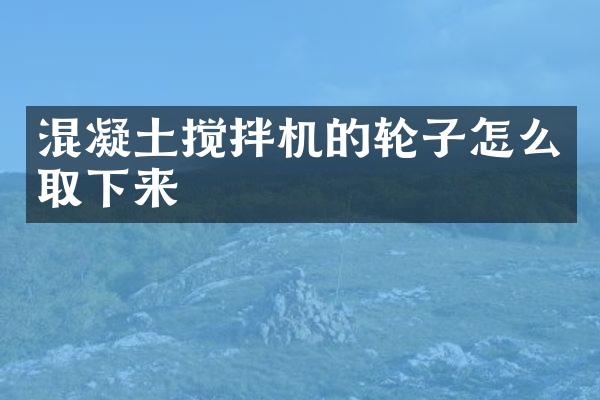 混凝土搅拌机的轮子怎么取下来